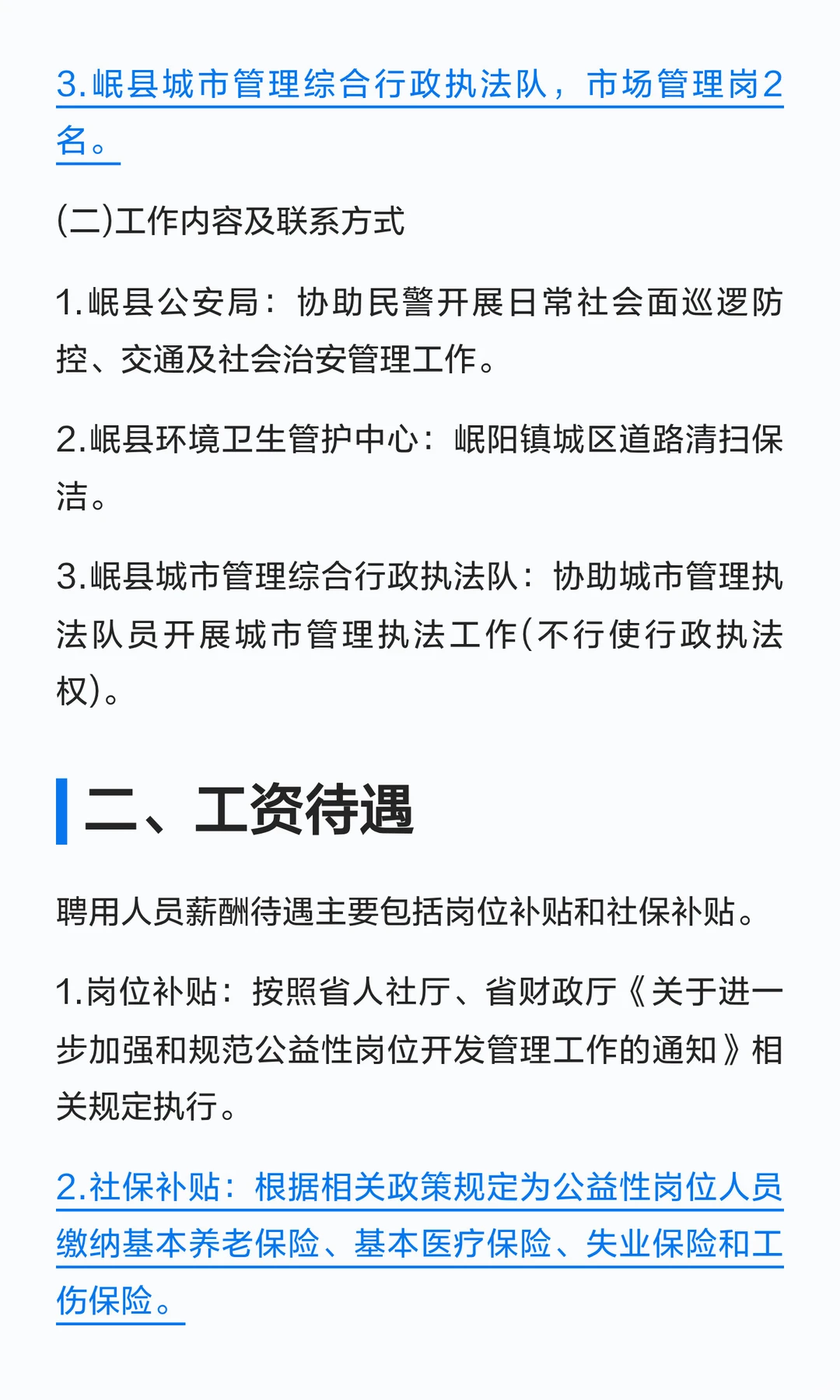 3.岷县城市管理综合行政执法队，市场管理岗2名。

(二)工作内容及联系方式

1.岷县公安局：协助民警开展日常社会面巡逻防控、交通及社会治安管理工作。

2.岷县环境卫生管护中心：岷阳镇城区道路清扫保洁。

3.岷县城市管理综合行政执法队：协助城市管理执法队员开展城市管理执法工作(不行使行政执法权)。

二、工资待遇

聘用人员薪酬待遇主要包括岗位补贴和社保补贴。

1.岗位补贴：按照省人社厅、省财政厅《关于进一步加强和规范公益性岗位开发管理工作的通知》相关规定执行。

2.社保补贴：根据相关政策规定为公益性岗位人员缴纳基本养老保险、基本医疗保险、失业保险和工伤保险。